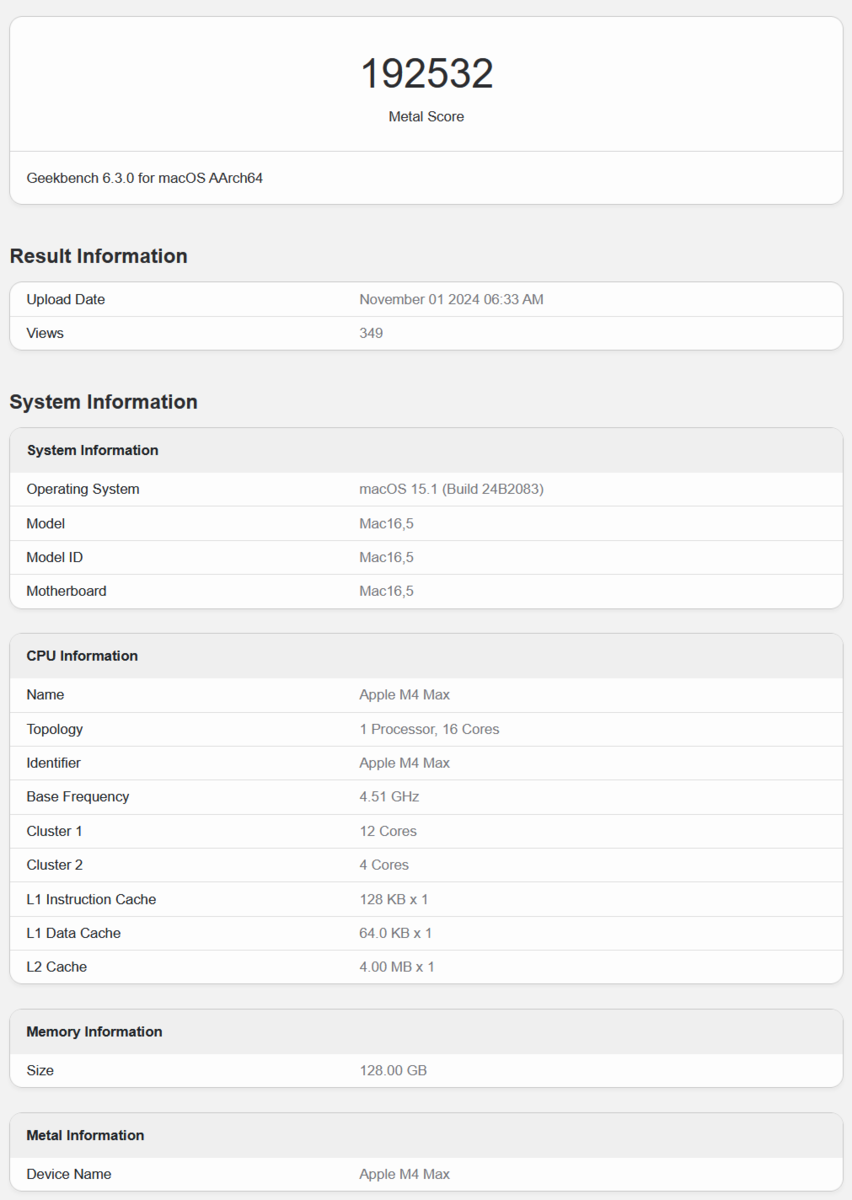 192532
Metal Score

Geekbench 6.3.0 for macOS AArch64

Result Information

| Upload Date | November 01 2024 06:33 AM |
|---|---|
| Views | 349 |

System Information

| System Information | |
|---|---|
| Operating System | macOS 15.1 (Build 24B2083) |
| Model | Mac16,5 |
| Model ID | Mac16,5 |
| Motherboard | Mac16,5 |

| CPU Information | |
|---|---|
| Name | Apple M4 Max |
| Topology | 1 Processor, 16 Cores |
| Identifier | Apple M4 Max |
| Base Frequency | 4.51 GHz |
| Cluster 1 | 12 Cores |
| Cluster 2 | 4 Cores |
| L1 Instruction Cache | 128 KB x 1 |
| L1 Data Cache | 64.0 KB x 1 |
| L2 Cache | 4.00 MB x 1 |

| Memory Information | |
|---|---|
| Size | 128.00 GB |

| Metal Information | |
|---|---|
| Device Name | Apple M4 Max |